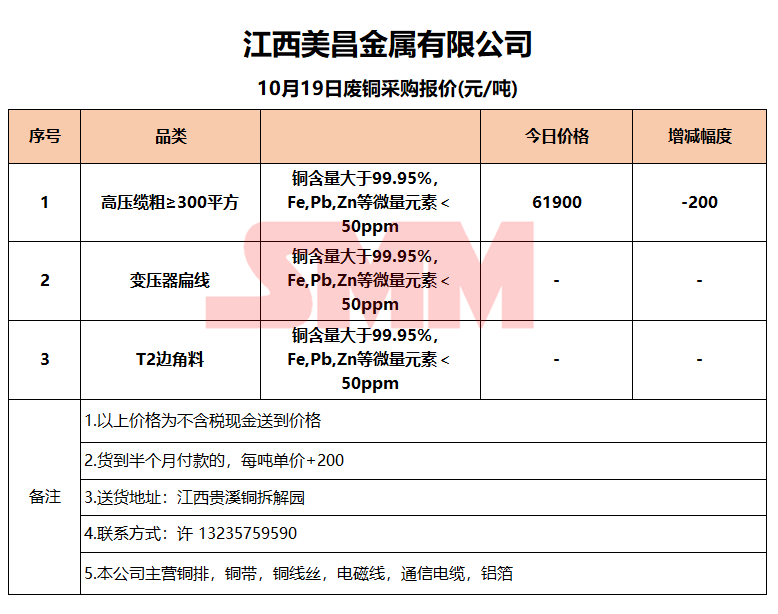 江西美昌金属有限公司

10月19日废铜采购报价(元/吨)

| 序号 | 品类 |  | 今日价格 | 增减幅度 |
|---|---|---|---|---|
| 1 | 高压缆粗≥300平方 | 铜含量大于99.95%，Fe,Pb,Zn等微量元素＜50ppm | 61900 | -200 |
| 2 | 变压器扁线 | 铜含量大于99.95%，Fe,Pb,Zn等微量元素＜50ppm | - | - |
| 3 | T2边角料 | 铜含量大于99.95%，Fe,Pb,Zn等微量元素＜50ppm | - | - |
| 备注 | 1.以上价格为不含税现金送到价格 |  |  |  |
|  | 2.货到半个月付款的，每吨单价+200 |  |  |  |
|  | 3.送货地址：江西贵溪铜拆解园 |  |  |  |
|  | 4.联系方式：许 13235759590 |  |  |  |
|  | 5.本公司主营铜排，铜带，铜线丝，电磁线，通信电缆，铝箔 |  |  |  |

SMM